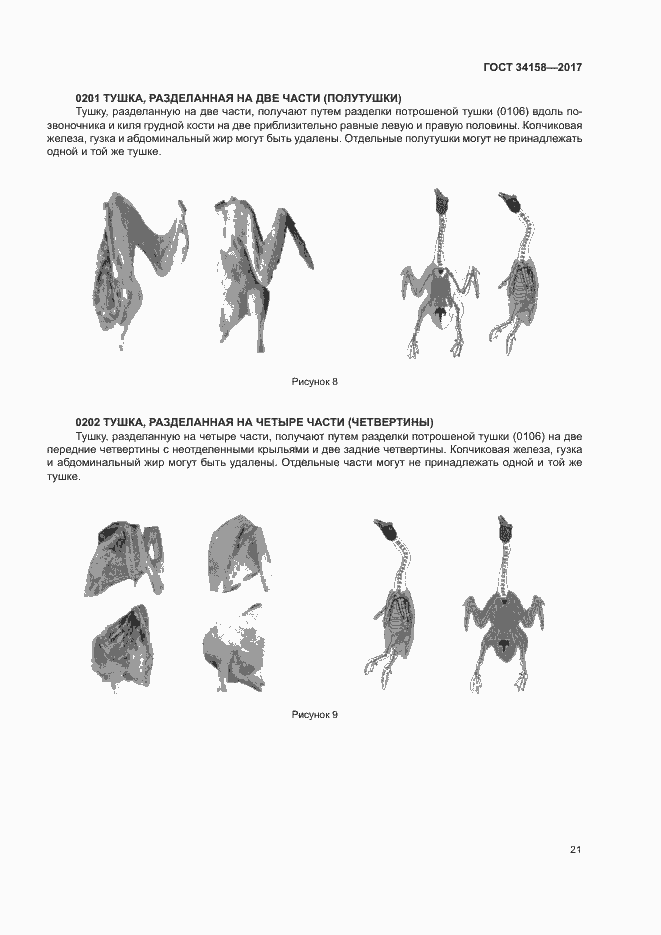 ГОСТ 34158—2017

0201 ТУШКА, РАЗДЕЛАННАЯ НА ДВЕ ЧАСТИ (ПОЛУТУШКИ)

Тушку, разделанную на две части, получают путем разделки потрошеной тушки (0106) вдоль позвоночника и киля грудной кости на две приблизительно равные левую и правую половины. Копчиковая железа, гузка и абдоминальный жир могут быть удалены. Отдельные полутушки могут не принадлежать одной и той же тушке.

Рисунок 8

0202 ТУШКА, РАЗДЕЛАННАЯ НА ЧЕТЫРЕ ЧАСТИ (ЧЕТВЕРТИНЫ)

Тушку, разделанную на четыре части, получают путем разделки потрошеной тушки (0106) на две передние четвертины с неотделенными крыльями и две задние четвертины. Копчиковая железа, гузка и абдоминальный жир могут быть удалены. Отдельные части могут не принадлежать одной и той же тушке.

Рисунок 9

21